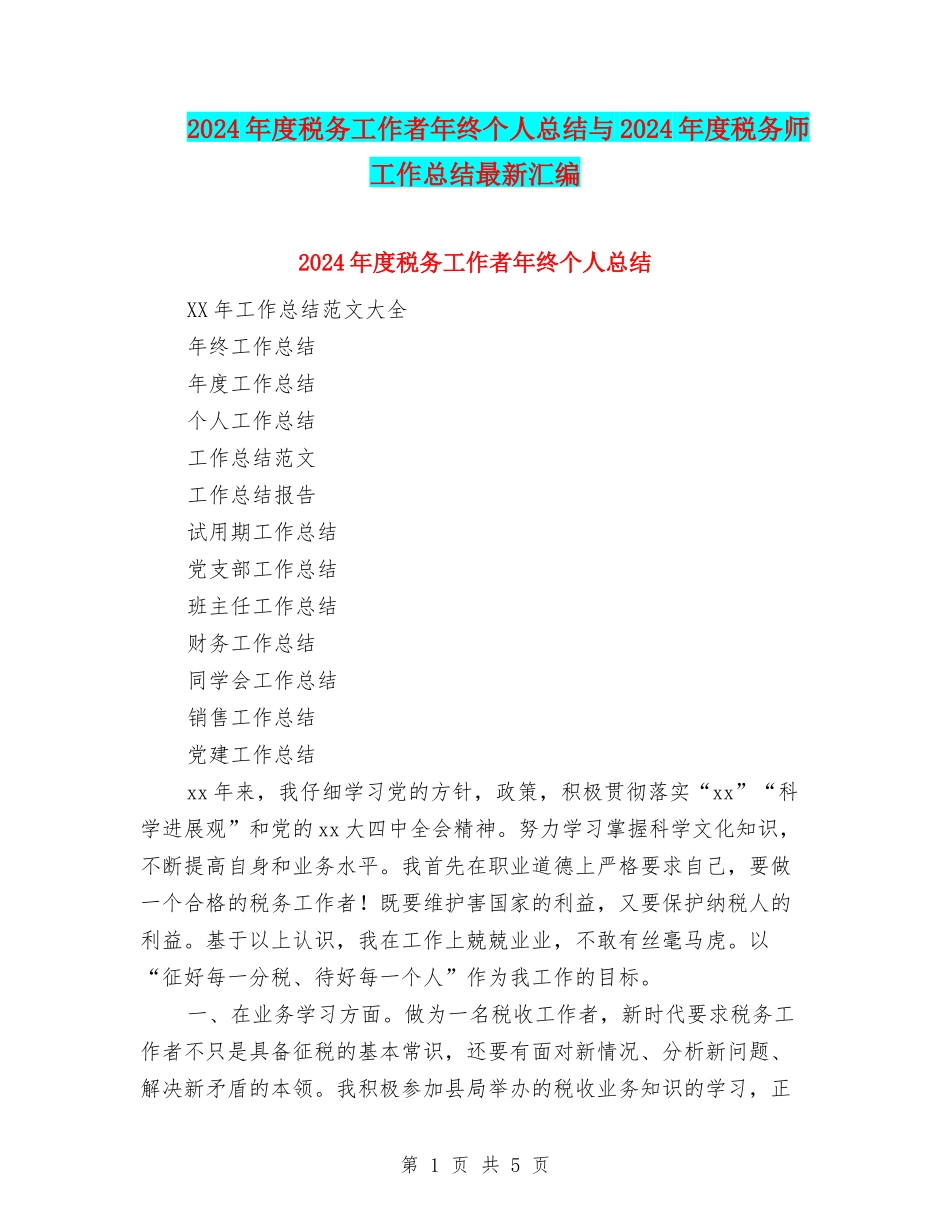 2024年度税务工作者年终个人总结与2024年度税务师工作总结最新汇编

2024年度税务工作者年终个人总结

XX年工作总结范文大全

年终工作总结

年度工作总结

个人工作总结

工作总结范文

工作总结报告

试用期工作总结

党支部工作总结

班主任工作总结

财务工作总结

同学会工作总结

销售工作总结

党建工作总结

xx年来，我仔细学习党的方针，政策，积极贯彻落实“xx”“科学进展观”和党的xx大四中全会精神。努力学习掌握科学文化知识，不断提高自身和业务水平。我首先在职业道德上严格要求自己，要做一个合格的税务工作者！既要维护害国家的利益，又要保护纳税人的利益。基于以上认识，我在工作上兢兢业业，不敢有丝毫马虎。以“征好每一分税、待好每一个人”作为我工作的目标。

一、在业务学习方面。做为一名税收工作者，新时代要求税务工作者不只是具备征税的基本常识，还要有面对新情况、分析新问题、解决新矛盾的本领。我积极参加县局举办的税收业务知识的学习，正

第 1 页 共 5 页